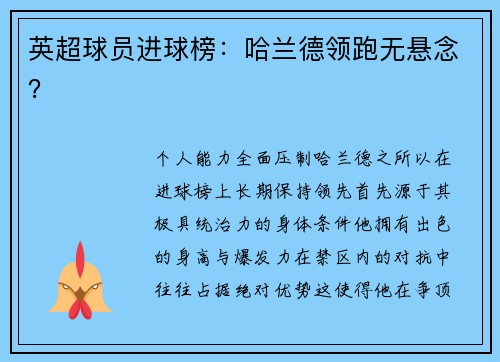 英超球员进球榜：哈兰德领跑无悬念？

个人能力全面压制哈兰德之所以在进球榜上长期保持领先首先源于其极具统治力的身体条件他拥有出色的身高与爆发力在禁区内的对抗中往往占据绝对优势这使得他在争顶